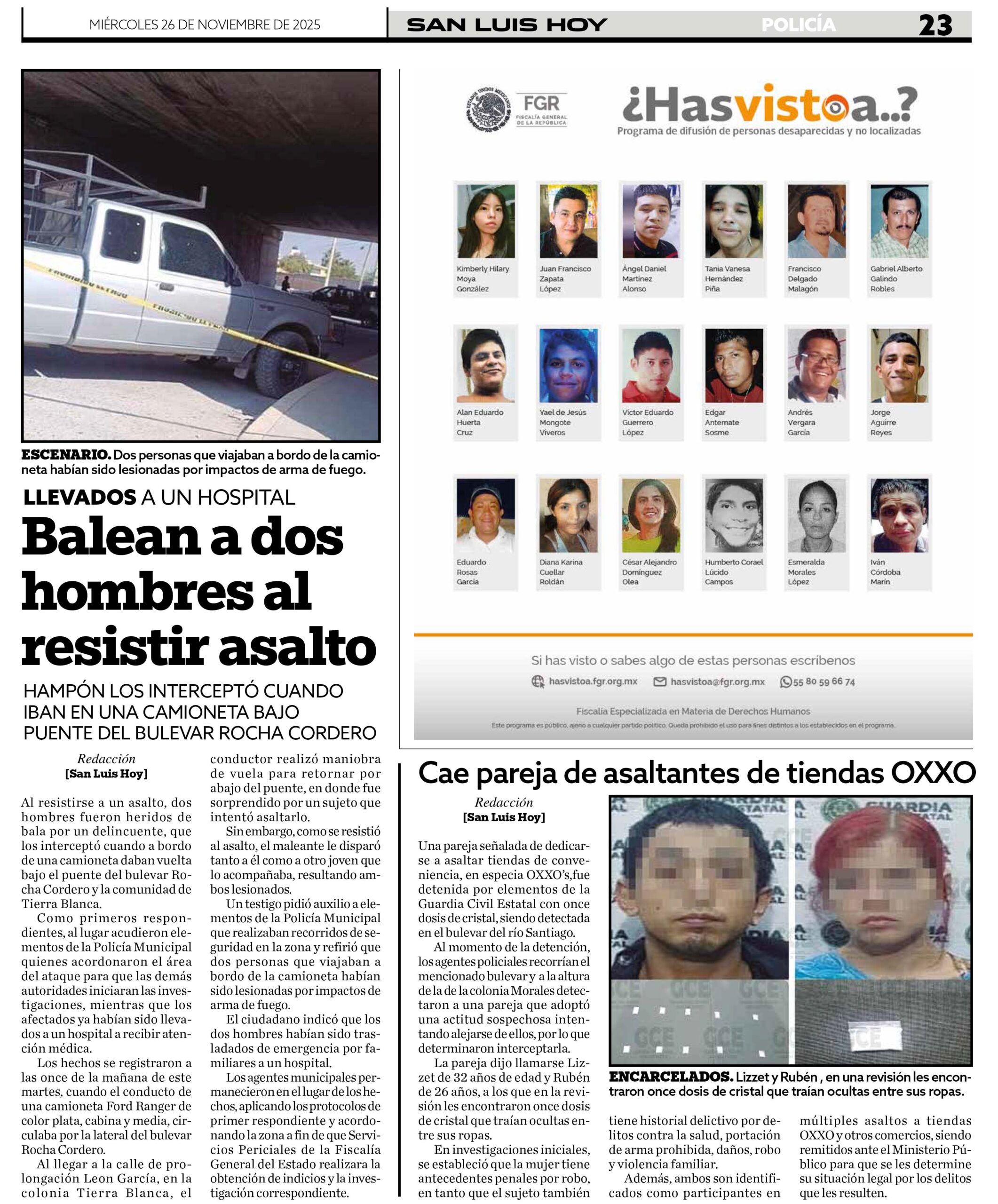 MIÉRCOLES 26 DE NOVIEMBRE DE 2025

SAN LUIS HOY

POLICÍA

23

ESCENARIO. Dos personas que viajaban a bordo de la camioneta habían sido lesionadas por impactos de arma de fuego.

LLEVADOS A UN HOSPITAL

Balean a dos hombres al resistir asalto

HAMPÓN LOS INTERCEPTÓ CUANDO IBAN EN UNA CAMIONETA BAJO PUENTE DEL BULEVAR ROCHA CORDERO

Redacción
[San Luis Hoy]

Al resistirse a un asalto, dos hombres fueron heridos de bala por un delincuente, que los interceptó cuando a bordo de una camioneta daban vuelta bajo el puente del bulevar Rocha Cordero y la comunidad de Tierra Blanca.

Como primeros respondientes, al lugar acudieron elementos de la Policía Municipal quienes acordonaron el área del ataque para que las demás autoridades iniciaran las investigaciones, mientras que los afectados ya habían sido llevados a un hospital a recibir atención médica.

Los hechos se registraron a las once de la mañana de este martes, cuando el conducto de una camioneta Ford Ranger de color plata, cabina y media, circulaba por la lateral del bulevar Rocha Cordero.

Al llegar a la calle de prolongación Leon García, en la colonia Tierra Blanca, el conductor realizó maniobra de vuela para retornar por abajo del puente, en donde fue sorprendido por un sujeto que intentó asaltarlo.

Sin embargo, como se resistió al asalto, el maleante le disparó tanto a él como a otro joven que lo acompañaba, resultando ambos lesionados.

Un testigo pidió auxilio a elementos de la Policía Municipal que realizaban recorridos de seguridad en la zona y refirió que dos personas que viajaban a bordo de la camioneta habían sido lesionadas por impactos de arma de fuego.

El ciudadano indicó que los dos hombres habían sido trasladados de emergencia por familiares a un hospital.

Los agentes municipales permanecieron en el lugar de los hechos, aplicando los protocolos de primer respondiente y acordonando la zona a fin de que Servicios Periciales de la Fiscalía General del Estado realizara la obtención de indicios y la investigación correspondiente.

ESTADOS UNIDOS MEXICANOS FGR FISCALÍA GENERAL DE LA REPÚBLICA

¿Hasvistoa..?
Programa de difusión de personas desaparecidas y no localizadas

Kimberly Hilary Moya González
Juan Francisco Zapata López
Ángel Daniel Martínez Alonso
Tania Vanesa Hernández Piña
Francisco Delgado Malagón
Gabriel Alberto Galindo Robles
Alan Eduardo Huerta Cruz
Yael de Jesús Mongote Viveros
Víctor Eduardo Guerrero López
Edgar Antemate Sosme
Andrés Vergara García
Jorge Aguirre Reyes
Eduardo Rosas García
Diana Karina Cuellar Roldán
César Alejandro Domínguez Olea
Humberto Corael Lúcido Campos
Esmeralda Morales López
Iván Córdoba Marín

Si has visto o sabes algo de estas personas escríbenos
hasvistoa.fgr.org.mx hasvistoa@fgr.org.mx 55 80 59 66 74
Fiscalía Especializada en Materia de Derechos Humanos
Este programa es público, ajeno a cualquier partido político. Queda prohibido el uso para fines distintos a los establecidos en el programa.

Cae pareja de asaltantes de tiendas OXXO

Redacción
[San Luis Hoy]

Una pareja señalada de dedicarse a asaltar tiendas de conveniencia, en especia OXXO's,fue detenida por elementos de la Guardia Civil Estatal con once dosis de cristal, siendo detectada en el bulevar del río Santiago.

Al momento de la detención, los agentes policiales recorrían el mencionado bulevar y a la altura de la de la colonia Morales detectaron a una pareja que adoptó una actitud sospechosa intentando alejarse de ellos, por lo que determinaron interceptarla.

La pareja dijo llamarse Lizzet de 32 años de edad y Rubén de 26 años, a los que en la revisión les encontraron once dosis de cristal que traían ocultas entre sus ropas.

En investigaciones iniciales, se estableció que la mujer tiene antecedentes penales por robo, en tanto que el sujeto también tiene historial delictivo por delitos contra la salud, portación de arma prohibida, daños, robo y violencia familiar.

Además, ambos son identificados como participantes en múltiples asaltos a tiendas OXXO y otros comercios, siendo remitidos ante el Ministerio Público para que se les determine su situación legal por los delitos que les resulten.

GUARDIA ESTATAL GCE

ENCARCELADOS. Lizzet y Rubén , en una revisión les encontraron once dosis de cristal que traían ocultas entre sus ropas.